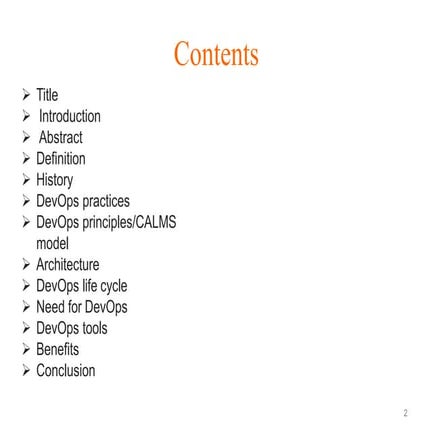 Contents

➢ Title
➢ Introduction
➢ Abstract
➢ Definition
➢ History
➢ DevOps practices
➢ DevOps principles/CALMS model
➢ Architecture
➢ DevOps life cycle
➢ Need for DevOps
➢ DevOps tools
➢ Benefits
➢ Conclusion

2